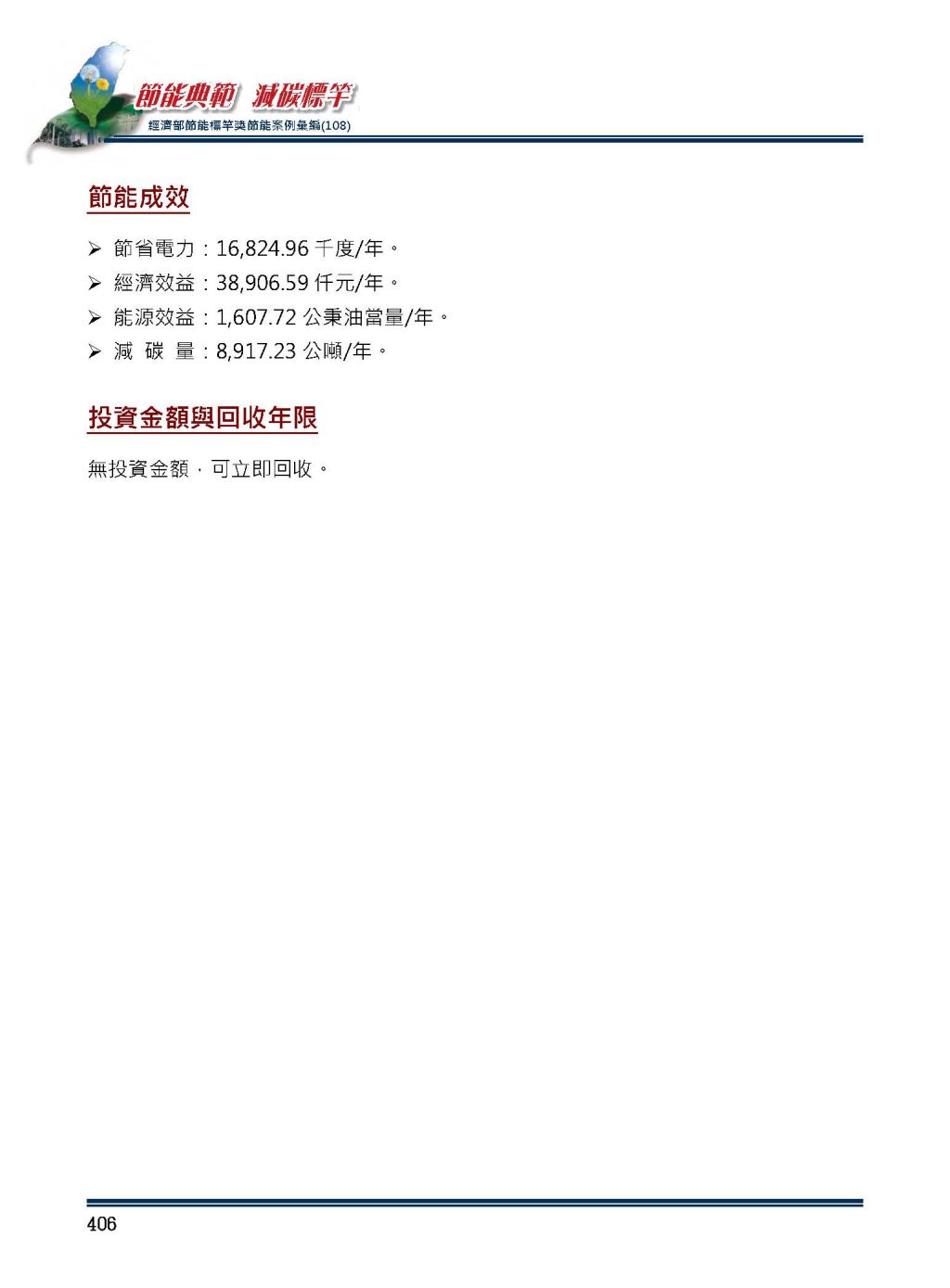 節能典範 減碳標竿
經濟部節能標竿獎節能案例彙編(108)

節能成效

➢ 節省電力：16,824.96 千度/年。
➢ 經濟效益：38,906.59 仟元/年。
➢ 能源效益：1,607.72 公秉油當量/年。
➢ 減 碳 量：8,917.23 公噸/年。

投資金額與回收年限

無投資金額，可立即回收。

406